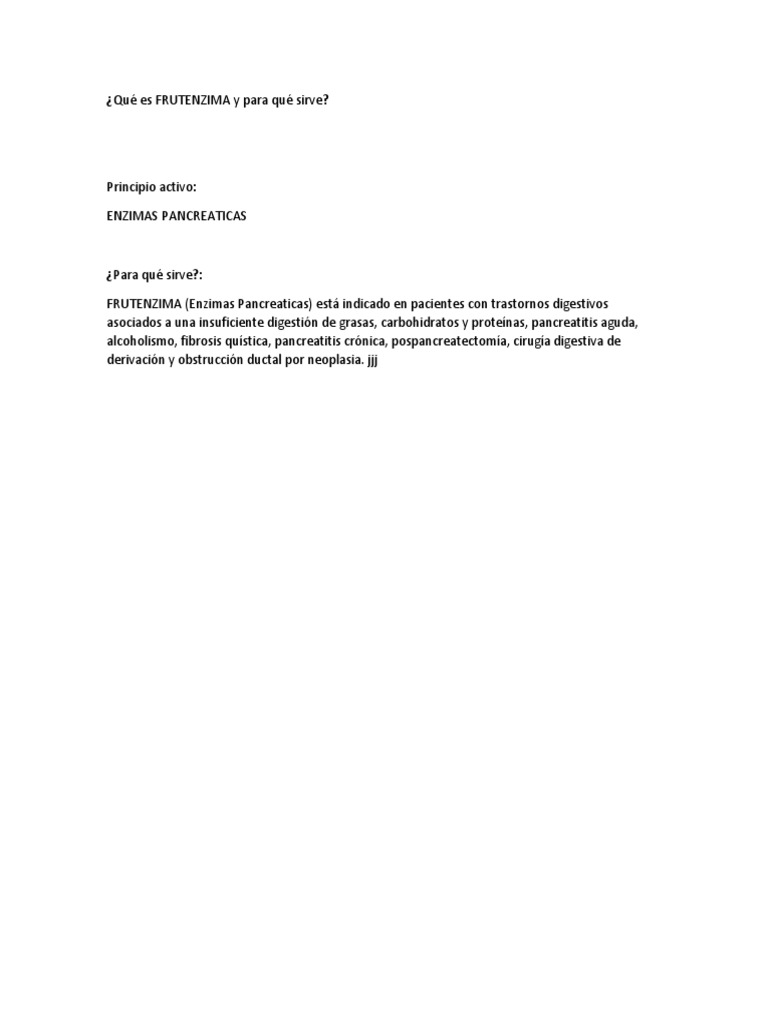 ¿Qué es FRUTENZIMA y para qué sirve?

Principio activo:

ENZIMAS PANCREATICAS

¿Para qué sirve?:

FRUTENZIMA (Enzimas Pancreaticas) está indicado en pacientes con trastornos digestivos asociados a una insuficiente digestión de grasas, carbohidratos y proteínas, pancreatitis aguda, alcoholismo, fibrosis quística, pancreatitis crónica, pospancreatectomía, cirugía digestiva de derivación y obstrucción ductal por neoplasia. jjj